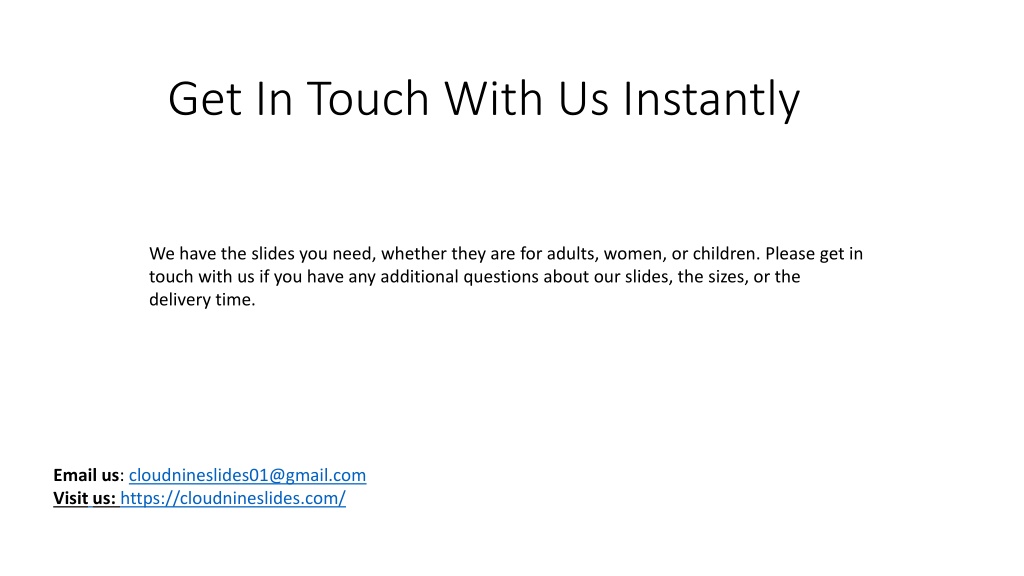 Get In Touch With Us Instantly

We have the slides you need, whether they are for adults, women, or children. Please get in touch with us if you have any additional questions about our slides, the sizes, or the delivery time.

Email us: cloudnineslides01@gmail.com
Visit us: https://cloudnineslides.com/